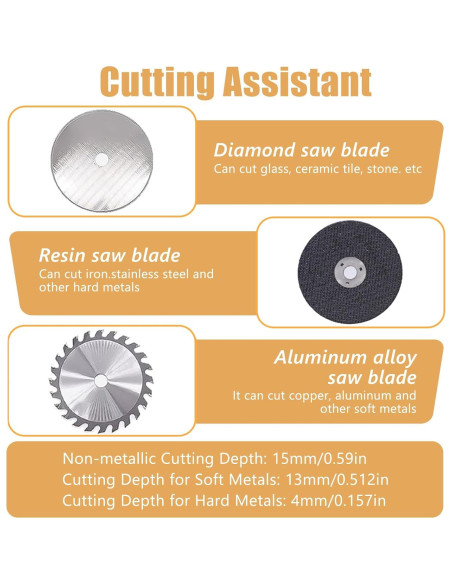 Cutting Assistant

Diamond saw blade
Can cut glass, ceramic tile, stone. etc

Resin saw blade
Can cut iron.stainless steel and other hard metals

Aluminum alloy saw blade
It can cut copper, aluminum and other soft metals

Non-metallic Cutting Depth: 15mm/0.59in
Cutting Depth for Soft Metals: 13mm/0.512in
Cutting Depth for Hard Metals: 4mm/0.157in